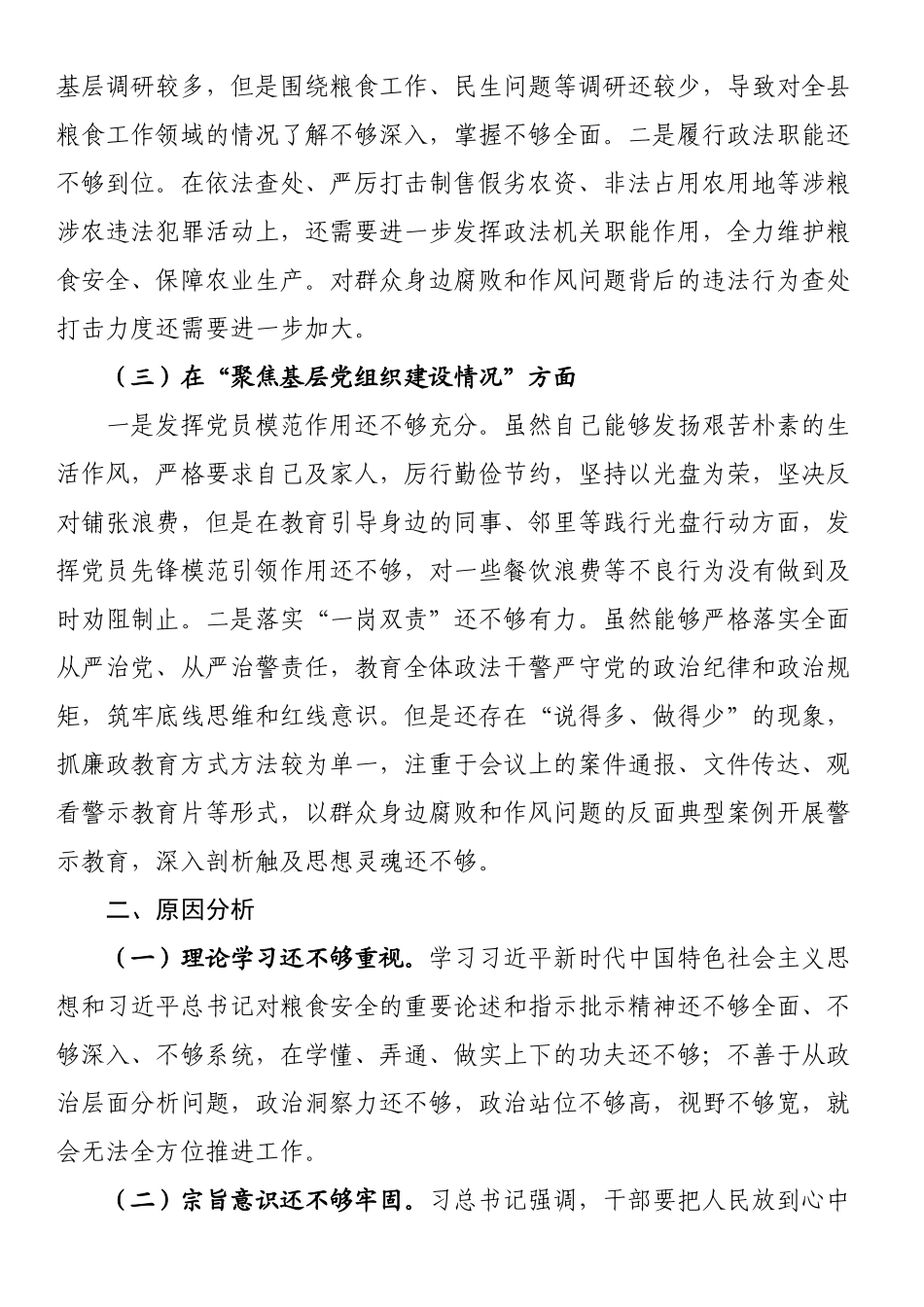 基层调研较多，但是围绕粮食工作、民生问题等调研还较少，导致对全县粮食工作领域的情况了解不够深入，掌握不够全面。二是履行政法职能还不够到位。在依法查处、严厉打击制售假劣农资、非法占用农用地等涉粮涉农违法犯罪活动上，还需要进一步发挥政法机关职能作用，全力维护粮食安全、保障农业生产。对群众身边腐败和作风问题背后的违法行为查处打击力度还需要进一步加大。

（三）在“聚焦基层党组织建设情况”方面

一是发挥党员模范作用还不够充分。虽然自己能够发扬艰苦朴素的生活作风，严格要求自己及家人，厉行勤俭节约，坚持以光盘为荣，坚决反对铺张浪费，但是在教育引导身边的同事、邻里等践行光盘行动方面，发挥党员先锋模范引领作用还不够，对一些餐饮浪费等不良行为没有做到及时劝阻制止。二是落实“一岗双责”还不够有力。虽然能够严格落实全面从严治党、从严治警责任，教育全体政法干警严守党的政治纪律和政治规矩，筑牢底线思维和红线意识。但是还存在“说得多、做得少”的现象，抓廉政教育方式方法较为单一，注重于会议上的案件通报、文件传达、观看警示教育片等形式，以群众身边腐败和作风问题的反面典型案例开展警示教育，深入剖析触及思想灵魂还不够。

二、原因分析

（一）理论学习还不够重视。学习习近平新时代中国特色社会主义思想和习近平总书记对粮食安全的重要论述和指示批示精神还不够全面、不够深入、不够系统，在学懂、弄通、做实上下的功夫还不够；不善于从政治层面分析问题，政治洞察力还不够，政治站位不够高，视野不够宽，就会无法全方位推进工作。

（二）宗旨意识还不够牢固。习总书记强调，干部要把人民放到心中